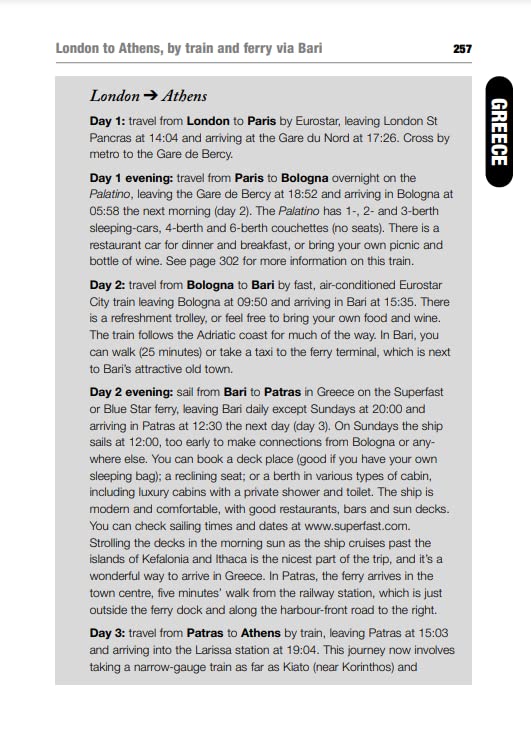 London to Athens, by train and ferry via Bari

257

GREECE

London → Athens

Day 1: travel from London to Paris by Eurostar, leaving London St Pancras at 14:04 and arriving at the Gare du Nord at 17:26. Cross by metro to the Gare de Bercy.

Day 1 evening: travel from Paris to Bologna overnight on the Palatino, leaving the Gare de Bercy at 18:52 and arriving in Bologna at 05:58 the next morning (day 2). The Palatino has 1-, 2- and 3-berth sleeping-cars, 4-berth and 6-berth couchettes (no seats). There is a restaurant car for dinner and breakfast, or bring your own picnic and bottle of wine. See page 302 for more information on this train.

Day 2: travel from Bologna to Bari by fast, air-conditioned Eurostar City train leaving Bologna at 09:50 and arriving in Bari at 15:35. There is a refreshment trolley, or feel free to bring your own food and wine. The train follows the Adriatic coast for much of the way. In Bari, you can walk (25 minutes) or take a taxi to the ferry terminal, which is next to Bari's attractive old town.

Day 2 evening: sail from Bari to Patras in Greece on the Superfast or Blue Star ferry, leaving Bari daily except Sundays at 20:00 and arriving in Patras at 12:30 the next day (day 3). On Sundays the ship sails at 12:00, too early to make connections from Bologna or anywhere else. You can book a deck place (good if you have your own sleeping bag); a reclining seat; or a berth in various types of cabin, including luxury cabins with a private shower and toilet. The ship is modern and comfortable, with good restaurants, bars and sun decks. You can check sailing times and dates at www.superfast.com. Strolling the decks in the morning sun as the ship cruises past the islands of Kefalonia and Ithaca is the nicest part of the trip, and it's a wonderful way to arrive in Greece. In Patras, the ferry arrives in the town centre, five minutes' walk from the railway station, which is just outside the ferry dock and along the harbour-front road to the right.

Day 3: travel from Patras to Athens by train, leaving Patras at 15:03 and arriving into the Larissa station at 19:04. This journey now involves taking a narrow-gauge train as far as Kiato (near Korinthos) and